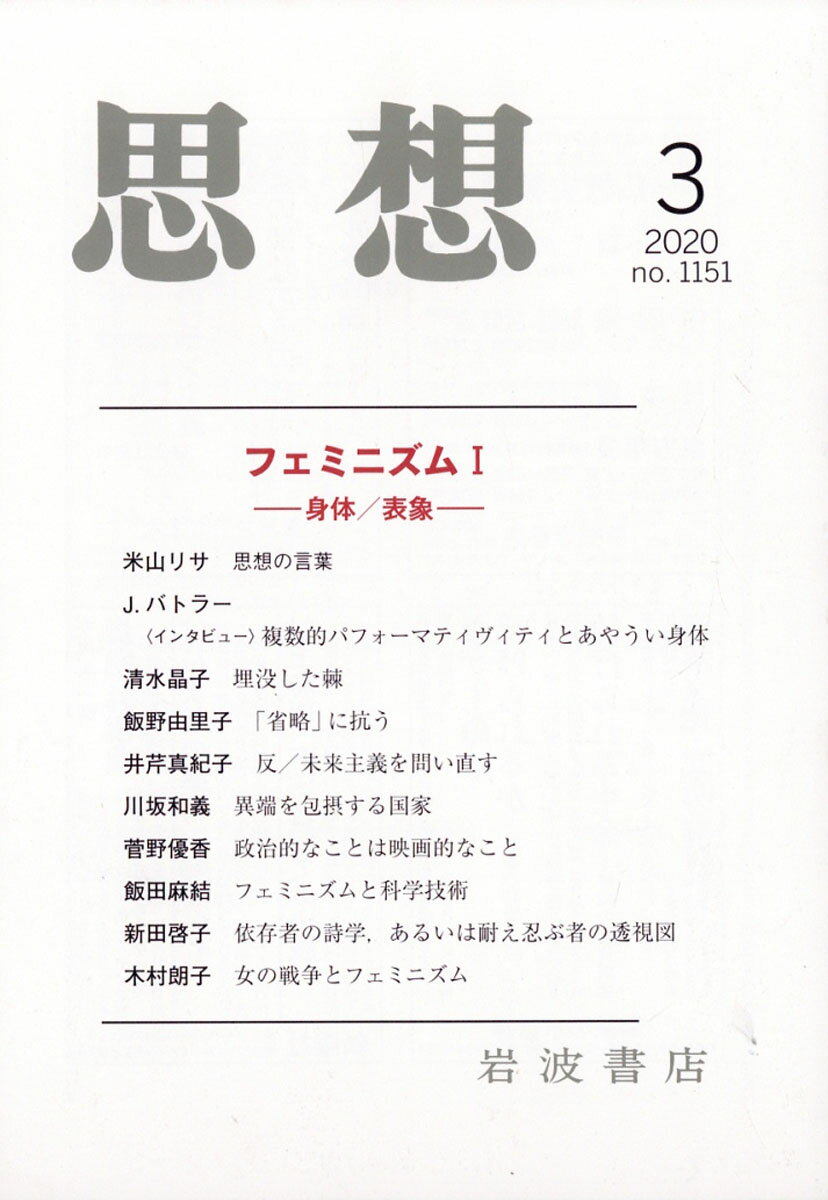 思想

3
2020
no. 1151

フェミニズム I
——身体／表象——

米山リサ　思想の言葉

J. バトラー
〈インタビュー〉複数的パフォーマティヴィティとあやうい身体

清水晶子　埋没した棘

飯野由里子　「省略」に抗う

井芹真紀子　反／未来主義を問い直す

川坂和義　異端を包摂する国家

菅野優香　政治的なことは映画的なこと

飯田麻結　フェミニズムと科学技術

新田啓子　依存者の詩学，あるいは耐え忍ぶ者の透視図

木村朗子　女の戦争とフェミニズム

岩波書店